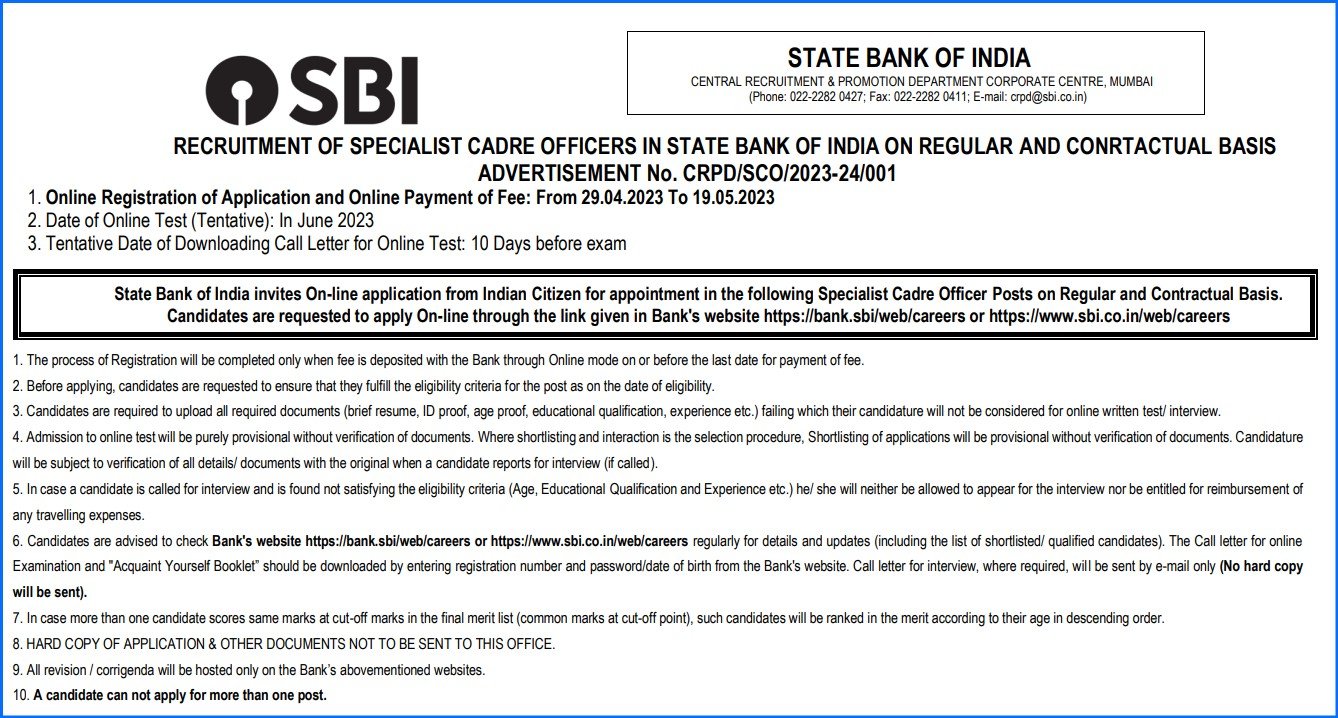 SBI

STATE BANK OF INDIA
CENTRAL RECRUITMENT & PROMOTION DEPARTMENT CORPORATE CENTRE, MUMBAI
(Phone: 022-2282 0427; Fax: 022-2282 0411; E-mail: crpd@sbi.co.in)

RECRUITMENT OF SPECIALIST CADRE OFFICERS IN STATE BANK OF INDIA ON REGULAR AND CONRTACTUAL BASIS
ADVERTISEMENT No. CRPD/SCO/2023-24/001

1. Online Registration of Application and Online Payment of Fee: From 29.04.2023 To 19.05.2023
2. Date of Online Test (Tentative): In June 2023
3. Tentative Date of Downloading Call Letter for Online Test: 10 Days before exam

State Bank of India invites On-line application from Indian Citizen for appointment in the following Specialist Cadre Officer Posts on Regular and Contractual Basis. Candidates are requested to apply On-line through the link given in Bank's website https://bank.sbi/web/careers or https://www.sbi.co.in/web/careers

1. The process of Registration will be completed only when fee is deposited with the Bank through Online mode on or before the last date for payment of fee.
2. Before applying, candidates are requested to ensure that they fulfill the eligibility criteria for the post as on the date of eligibility.
3. Candidates are required to upload all required documents (brief resume, ID proof, age proof, educational qualification, experience etc.) failing which their candidature will not be considered for online written test/ interview.
4. Admission to online test will be purely provisional without verification of documents. Where shortlisting and interaction is the selection procedure, Shortlisting of applications will be provisional without verification of documents. Candidature will be subject to verification of all details/ documents with the original when a candidate reports for interview (if called).
5. In case a candidate is called for interview and is found not satisfying the eligibility criteria (Age, Educational Qualification and Experience etc.) he/ she will neither be allowed to appear for the interview nor be entitled for reimbursement of any travelling expenses.
6. Candidates are advised to check Bank's website https://bank.sbi/web/careers or https://www.sbi.co.in/web/careers regularly for details and updates (including the list of shortlisted/ qualified candidates). The Call letter for online Examination and "Acquaint Yourself Booklet" should be downloaded by entering registration number and password/date of birth from the Bank's website. Call letter for interview, where required, will be sent by e-mail only (No hard copy will be sent).
7. In case more than one candidate scores same marks at cut-off marks in the final merit list (common marks at cut-off point), such candidates will be ranked in the merit according to their age in descending order.
8. HARD COPY OF APPLICATION & OTHER DOCUMENTS NOT TO BE SENT TO THIS OFFICE.
9. All revision / corrigenda will be hosted only on the Bank's abovementioned websites.
10. A candidate can not apply for more than one post.